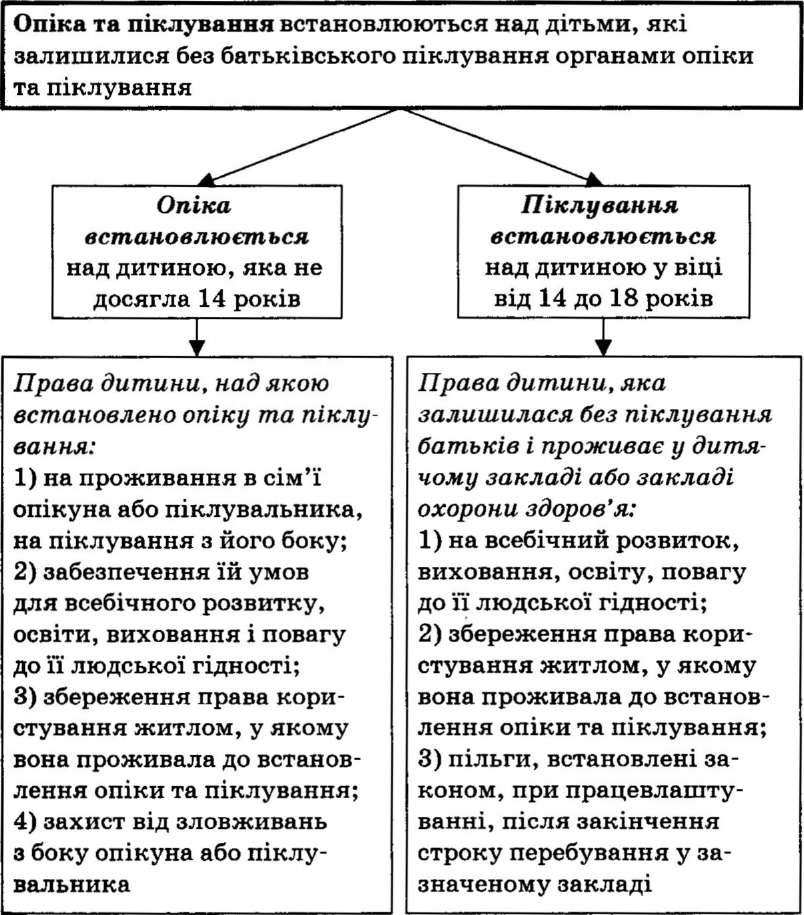 Опіка та піклування встановлюються над дітьми, які залишилися без батьківського піклування органами опіки та піклування

Опіка встановлюється над дитиною, яка не досягла 14 років

Піклування встановлюється над дитиною у віці від 14 до 18 років

Права дитини, над якою встановлено опіку та піклування:
1) на проживання в сім'ї опікуна або піклувальника, на піклування з його боку;
2) забезпечення їй умов для всебічного розвитку, освіти, виховання і повагу до її людської гідності;
3) збереження права користування житлом, у якому вона проживала до встановлення опіки та піклування;
4) захист від зловживань з боку опікуна або піклувальника

Права дитини, яка залишилася без піклування батьків і проживає у дитячому закладі або закладі охорони здоров'я:
1) на всебічний розвиток, виховання, освіту, повагу до її людської гідності;
2) збереження права користування житлом, у якому вона проживала до встановлення опіки та піклування;
3) пільги, встановлені законом, при працевлаштуванні, після закінчення строку перебування у зазначеному закладі